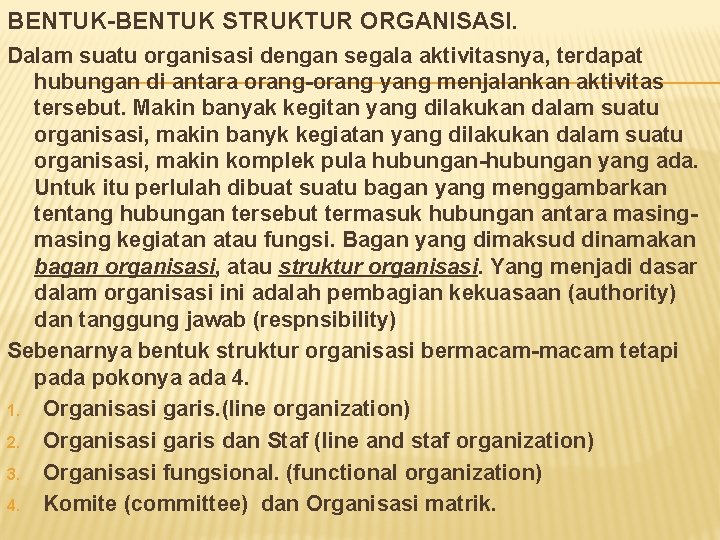 BENTUK-BENTUK STRUKTUR ORGANISASI.

Dalam suatu organisasi dengan segala aktivitasnya, terdapat hubungan di antara orang-orang yang menjalankan aktivitas tersebut. Makin banyak kegitan yang dilakukan dalam suatu organisasi, makin banyk kegiatan yang dilakukan dalam suatu organisasi, makin komplek pula hubungan-hubungan yang ada. Untuk itu perlulah dibuat suatu bagan yang menggambarkan tentang hubungan tersebut termasuk hubungan antara masing-masing kegiatan atau fungsi. Bagan yang dimaksud dinamakan bagan organisasi, atau struktur organisasi. Yang menjadi dasar dalam organisasi ini adalah pembagian kekuasaan (authority) dan tanggung jawab (respnsibility)

Sebenarnya bentuk struktur organisasi bermacam-macam tetapi pada pokonya ada 4.

1. Organisasi garis.(line organization)
2. Organisasi garis dan Staf (line and staf organization)
3. Organisasi fungsional. (functional organization)
4. Komite (committee) dan Organisasi matrik.